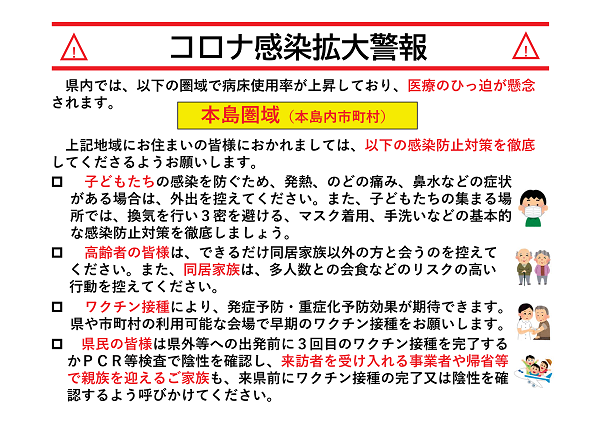 コロナ感染拡大警報

県内では、以下の圏域で病床使用率が上昇しており、医療のひっ迫が懸念されます。

本島圏域（本島内市町村）

上記地域にお住まいの皆様におかれましては、以下の感染防止対策を徹底してくださるようお願いします。

□ 子どもたちの感染を防ぐため、発熱、のどの痛み、鼻水などの症状がある場合は、外出を控えてください。また、子どもたちの集まる場所では、換気を行い３密を避ける、マスク着用、手洗いなどの基本的な感染防止対策を徹底しましょう。

□ 高齢者の皆様は、できるだけ同居家族以外の方と会うのを控えてください。また、同居家族は、多人数との会食などのリスクの高い行動を控えてください。

□ ワクチン接種により、発症予防・重症化予防効果が期待できます。県や市町村の利用可能な会場で早期のワクチン接種をお願いします。

□ 県民の皆様は県外等への出発前に３回目のワクチン接種を完了するかＰＣＲ等検査で陰性を確認し、来訪者を受け入れる事業者や帰省等で親族を迎えるご家族も、来県前にワクチン接種の完了又は陰性を確認するよう呼びかけてください。